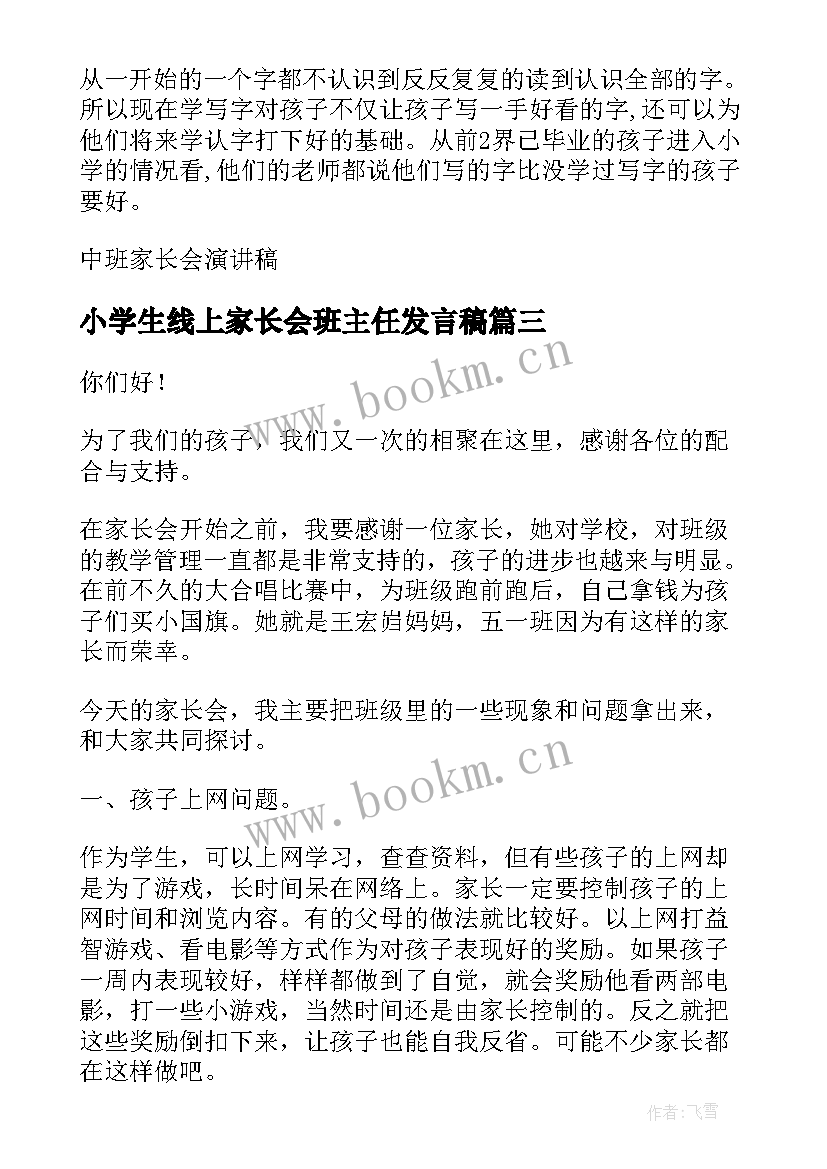 从一开始的一个字都不认识到反反复复的读到认识全部的字。所以现在学写字对孩子不仅让孩子写一手好看的字,还可以为他们将来学认字打下好的基础。从前2界已毕业的孩子进入小学的情况看,他们的老师都说他们写的字比没学过写字的孩子要好。

中班家长会演讲稿

小学生线上家长会班主任发言稿篇三

你们好！

为了我们的孩子，我们又一次的相聚在这里，感谢各位的配合与支持。

在家长会开始之前，我要感谢一位家长，她对学校，对班级的教学管理一直都是非常支持的，孩子的进步也越来与明显。在前不久的大合唱比赛中，为班级跑前跑后，自己拿钱为孩子们买小国旗。她就是王宏岿妈妈，五一班因为有这样的家长而荣幸。

今天的家长会，我主要把班级里的一些现象和问题拿出来，和大家共同探讨。

一、孩子上网问题。

作为学生，可以上网学习，查查资料，但有些孩子的上网却是为了游戏，长时间呆在网络上。家长一定要控制孩子的上网时间和浏览内容。有的父母的做法就比较好。以上网打益智游戏、看电影等方式作为对孩子表现好的奖励。如果孩子一周内表现较好，样样都做到了自觉，就会奖励他看两部电影，打一些小游戏，当然时间还是由家长控制的。反之就把这些奖励倒扣下来，让孩子也能自我反省。可能不少家长都在这样做吧。

www.bookm.cn

www.bookm.cn

作者：飞雪